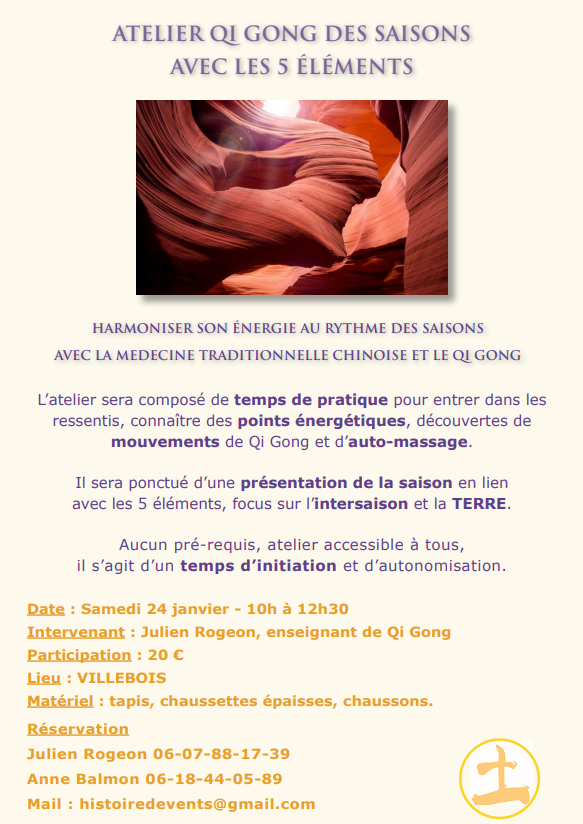 ATELIER QI GONG DES SAISONS
AVEC LES 5 ÉLÉMENTS

HARMONISER SON ÉNERGIE AU RYTHME DES SAISONS
AVEC LA MEDECINE TRADITIONNELLE CHINOISE ET LE QI GONG

L'atelier sera composé de temps de pratique pour entrer dans les ressentis, connaître des points énergétiques, découvertes de mouvements de Qi Gong et d'auto-massage.

Il sera ponctué d'une présentation de la saison en lien avec les 5 éléments, focus sur l'intersaison et la TERRE.

Aucun pré-requis, atelier accessible à tous, il s'agit d'un temps d'initiation et d'autonomisation.

Date : Samedi 24 janvier - 10h à 12h30
Intervenant : Julien Rogeon, enseignant de Qi Gong
Participation : 20 €
Lieu : VILLEBOIS
Matériel : tapis, chaussettes épaisses, chaussons.

Réservation
Julien Rogeon 06-07-88-17-39
Anne Balmon 06-18-44-05-89
Mail : histoiredevents@gmail.com

土